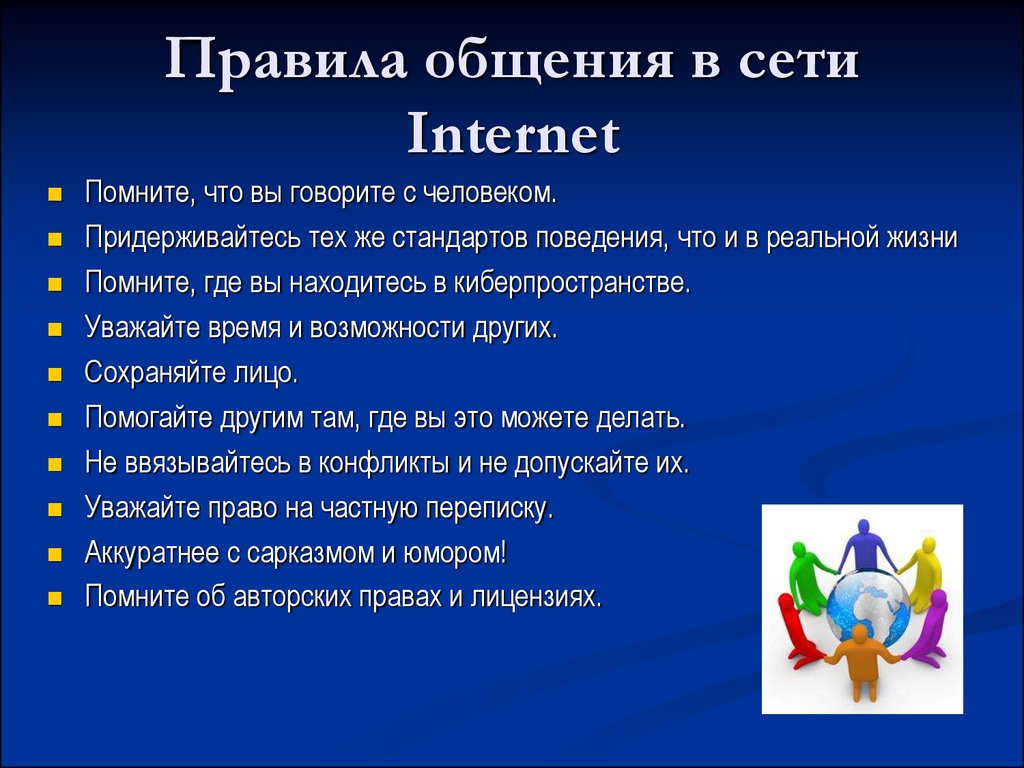 Правила общения в сети Internet

- Помните, что вы говорите с человеком.
- Придерживайтесь тех же стандартов поведения, что и в реальной жизни
- Помните, где вы находитесь в киберпространстве.
- Уважайте время и возможности других.
- Сохраняйте лицо.
- Помогайте другим там, где вы это можете делать.
- Не ввязывайтесь в конфликты и не допускайте их.
- Уважайте право на частную переписку.
- Аккуратнее с сарказмом и юмором!
- Помните об авторских правах и лицензиях.